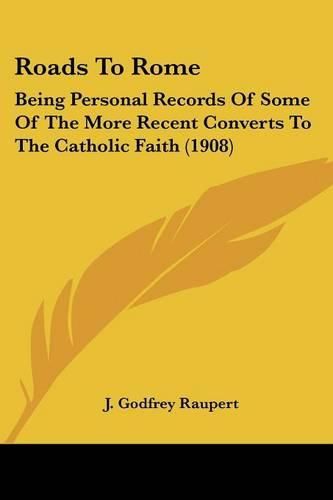 Roads To Rome

Being Personal Records Of Some Of The More Recent Converts To The Catholic Faith (1908)

J. Godfrey Raupert